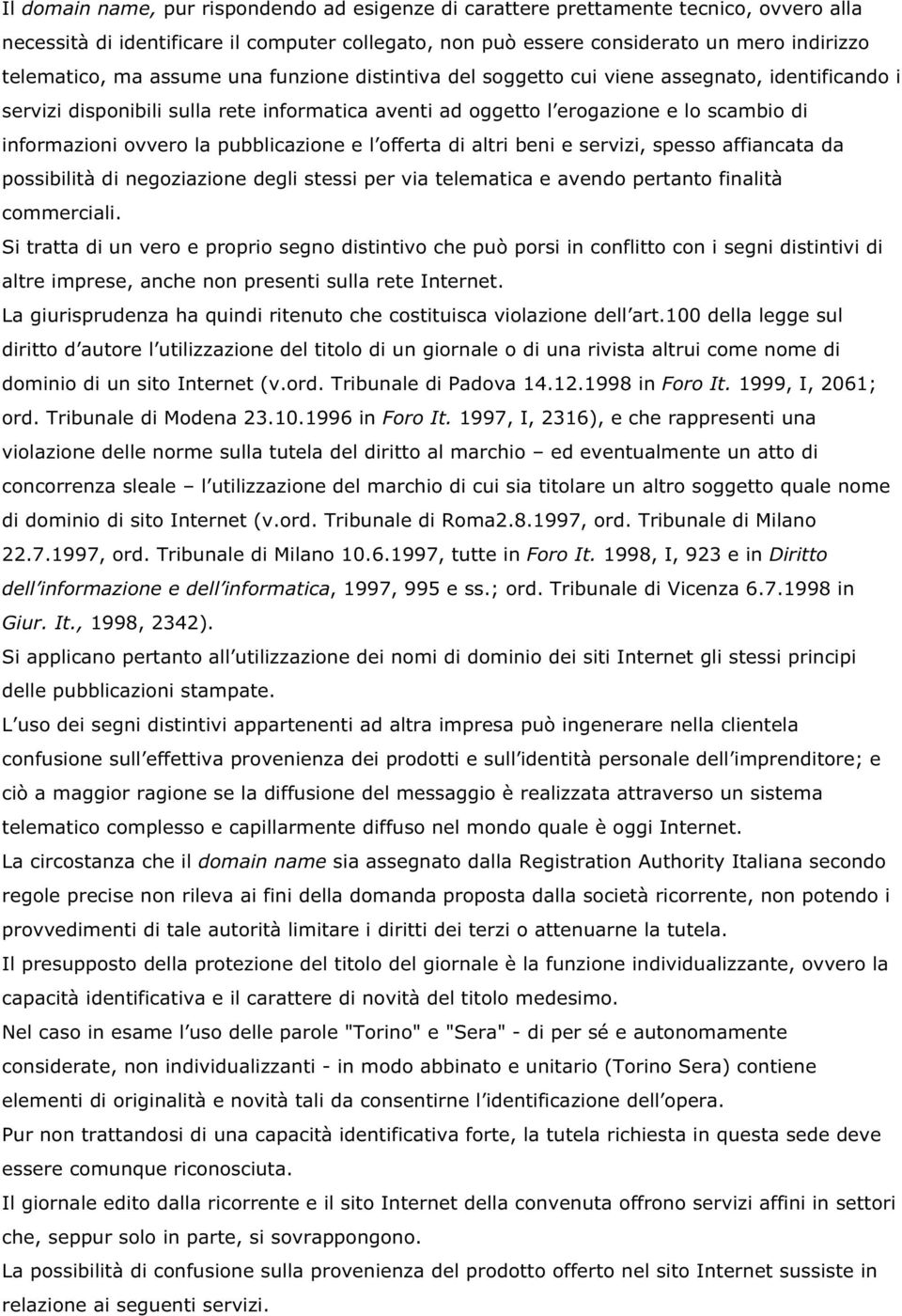 Il domain name, pur rispondendo ad esigenze di carattere prettamente tecnico, ovvero alla necessità di identificare il computer collegato, non può essere considerato un mero indirizzo telematico, ma assume una funzione distintiva del soggetto cui viene assegnato, identificando i servizi disponibili sulla rete informatica aventi ad oggetto l erogazione e lo scambio di informazioni ovvero la pubblicazione e l offerta di altri beni e servizi, spesso affiancata da possibilità di negoziazione degli stessi per via telematica e avendo pertanto finalità commerciali.
Si tratta di un vero e proprio segno distintivo che può porsi in conflitto con i segni distintivi di altre imprese, anche non presenti sulla rete Internet.
La giurisprudenza ha quindi ritenuto che costituisca violazione dell art.100 della legge sul diritto d autore l utilizzazione del titolo di un giornale o di una rivista altrui come nome di dominio di un sito Internet (v.ord. Tribunale di Padova 14.12.1998 in Foro It. 1999, I, 2061; ord. Tribunale di Modena 23.10.1996 in Foro It. 1997, I, 2316), e che rappresenti una violazione delle norme sulla tutela del diritto al marchio – ed eventualmente un atto di concorrenza sleale – l utilizzazione del marchio di cui sia titolare un altro soggetto quale nome di dominio di sito Internet (v.ord. Tribunale di Roma2.8.1997, ord. Tribunale di Milano 22.7.1997, ord. Tribunale di Milano 10.6.1997, tutte in Foro It. 1998, I, 923 e in Diritto dell informazione e dell informatica, 1997, 995 e ss.; ord. Tribunale di Vicenza 6.7.1998 in Giur. It., 1998, 2342).
Si applicano pertanto all utilizzazione dei nomi di dominio dei siti Internet gli stessi principi delle pubblicazioni stampate.
L uso dei segni distintivi appartenenti ad altra impresa può ingenerare nella clientela confusione sull effettiva provenienza dei prodotti e sull identità personale dell imprenditore; e ciò a maggior ragione se la diffusione del messaggio è realizzata attraverso un sistema telematico complesso e capillarmente diffuso nel mondo quale è oggi Internet.
La circostanza che il domain name sia assegnato dalla Registration Authority Italiana secondo regole precise non rileva ai fini della domanda proposta dalla società ricorrente, non potendo i provvedimenti di tale autorità limitare i diritti dei terzi o attenuarne la tutela.
Il presupposto della protezione del titolo del giornale è la funzione individualizzante, ovvero la capacità identificativa e il carattere di novità del titolo medesimo.
Nel caso in esame l uso delle parole "Torino" e "Sera" - di per sé e autonomamente considerate, non individualizzanti - in modo abbinato e unitario (Torino Sera) contiene elementi di originalità e novità tali da consentirne l identificazione dell opera.
Pur non trattandosi di una capacità identificativa forte, la tutela richiesta in questa sede deve essere comunque riconosciuta.
Il giornale edito dalla ricorrente e il sito Internet della convenuta offrono servizi affini in settori che, seppur solo in parte, si sovrappongono.
La possibilità di confusione sulla provenienza del prodotto offerto nel sito Internet sussiste in relazione ai seguenti servizi.